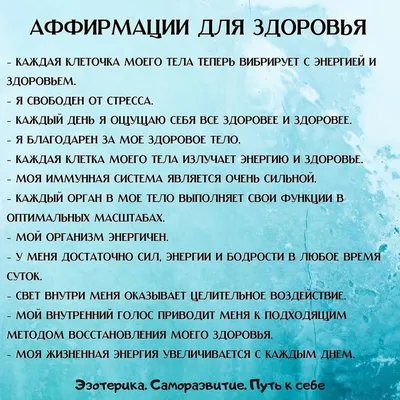 АФФИРМАЦИИ ДЛЯ ЗДОРОВЬЯ

- КАЖДАЯ КЛЕТОЧКА МОЕГО ТЕЛА ТЕПЕРЬ ВИБРИРУЕТ С ЭНЕРГИЕЙ И ЗДОРОВЬЕМ.
- Я СВОБОДЕН ОТ СТРЕССА.
- КАЖДЫЙ ДЕНЬ Я ОЩУЩАЮ СЕБЯ ВСЕ ЗДОРОВЕЕ И ЗДОРОВЕЕ.
- Я БЛАГОДАРЕН ЗА МОЕ ЗДОРОВОЕ ТЕЛО.
- КАЖДАЯ КЛЕТКА МОЕГО ТЕЛА ИЗЛУЧАЕТ ЭНЕРГИЮ И ЗДОРОВЬЕ.
- МОЯ ИММУННАЯ СИСТЕМА ЯВЛЯЕТСЯ ОЧЕНЬ СИЛЬНОЙ.
- КАЖДЫЙ ОРГАН В МОЕ ТЕЛО ВЫПОЛНЯЕТ СВОИ ФУНКЦИИ В ОПТИМАЛЬНЫХ МАСШТАБАХ.
- МОЙ ОРГАНИЗМ ЭНЕРГИЧЕН.
- У МЕНЯ ДОСТАТОЧНО СИЛ, ЭНЕРГИИ И БОДРОСТИ В ЛЮБОЕ ВРЕМЯ СУТОК.
- СВЕТ ВНУТРИ МЕНЯ ОКАЗЫВАЕТ ЦЕЛИТЕЛЬНОЕ ВОЗДЕЙСТВИЕ.
- МОЙ ВНУТРЕННИЙ ГОЛОС ПРИВОДИТ МЕНЯ К ПОДХОДЯЩИМ МЕТОДОМ ВОССТАНОВЛЕНИЯ МОЕГО ЗДОРОВЬЯ.
- МОЯ ЖИЗНЕННАЯ ЭНЕРГИЯ УВЕЛИЧИВАЕТСЯ С КАЖДЫМ ДНЕМ.

Эзотерика. Саморазвитие. Путь к себе